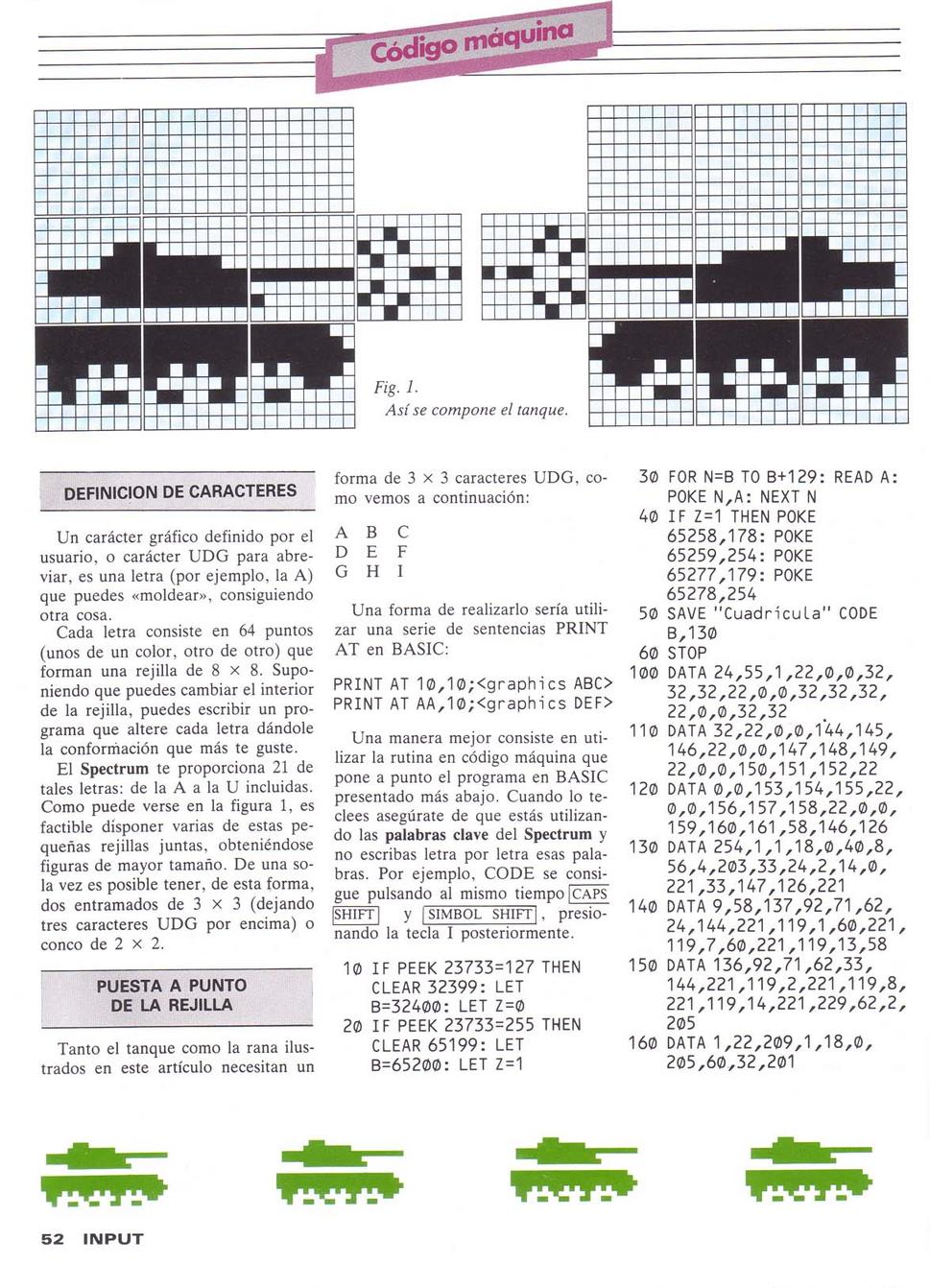 Código máquina

Fig. 1.
Así se compone el tanque.

DEFINICION DE CARACTERES

Un carácter gráfico definido por el usuario, o carácter UDG para abreviar, es una letra (por ejemplo, la A) que puedes «moldear», consiguiendo otra cosa.

Cada letra consiste en 64 puntos (unos de un color, otro de otro) que forman una rejilla de 8 × 8. Suponiendo que puedes cambiar el interior de la rejilla, puedes escribir un programa que altere cada letra dándole la conformación que más te guste.

El Spectrum te proporciona 21 de tales letras: de la A a la U incluidas. Como puede verse en la figura 1, es factible disponer varias de estas pequeñas rejillas juntas, obteniéndose figuras de mayor tamaño. De una sola vez es posible tener, de esta forma, dos entramados de 3 × 3 (dejando tres caracteres UDG por encima) o conco de 2 × 2.

PUESTA A PUNTO DE LA REJILLA

Tanto el tanque como la rana ilustrados en este artículo necesitan un forma de 3 × 3 caracteres UDG, como vemos a continuación:

A B C
D E F
G H I

Una forma de realizarlo sería utilizar una serie de sentencias PRINT AT en BASIC:

PRINT AT 10,10;<graphics ABC>
PRINT AT AA,10;<graphics DEF>

Una manera mejor consiste en utilizar la rutina en código máquina que pone a punto el programa en BASIC presentado más abajo. Cuando lo teclees asegúrate de que estás utilizando las palabras clave del Spectrum y no escribas letra por letra esas palabras. Por ejemplo, CODE se consigue pulsando al mismo tiempo CAPS SHIFT y SIMBOL SHIFT, presionando la tecla I posteriormente.

10 IF PEEK 23733=127 THEN
CLEAR 32399: LET
B=32400: LET Z=0
20 IF PEEK 23733=255 THEN
CLEAR 65199: LET
B=65200: LET Z=1
30 FOR N=B TO B+129: READ A:
POKE N,A: NEXT N
40 IF Z=1 THEN POKE
65258,178: POKE
65259,254: POKE
65277,179: POKE
65278,254
50 SAVE "Cuadrícula" CODE
B,130
60 STOP
100 DATA 24,55,1,22,0,0,32,
32,32,22,0,0,32,32,32,
22,0,0,32,32
110 DATA 32,22,0,0,144,145,
146,22,0,0,147,148,149,
22,0,0,150,151,152,22
120 DATA 0,0,153,154,155,22,
0,0,156,157,158,22,0,0,
159,160,161,58,146,126
130 DATA 254,1,1,18,0,40,8,
56,4,203,33,24,2,14,0,
221,33,147,126,221
140 DATA 9,58,137,92,71,62,
24,144,221,119,1,60,221,
119,7,60,221,119,13,58
150 DATA 136,92,71,62,33,
144,221,119,2,221,119,8,
221,119,14,221,229,62,2,
205
160 DATA 1,22,209,1,18,0,
205,60,32,201

52 INPUT